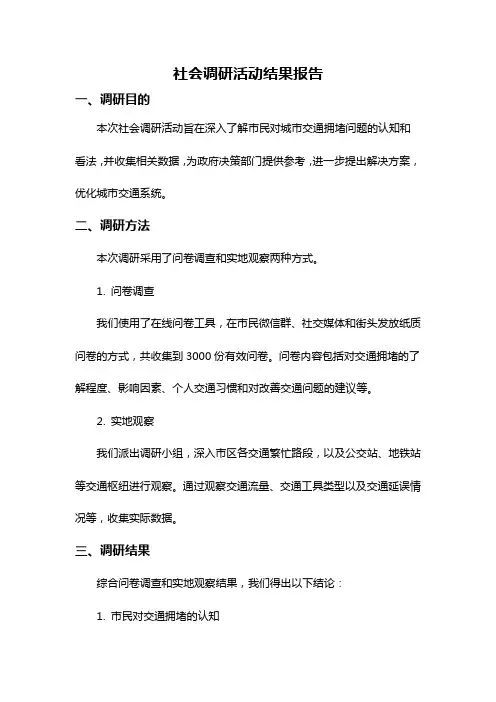 社会调研活动结果报告

一、调研目的

本次社会调研活动旨在深入了解市民对城市交通拥堵问题的认知和看法，并收集相关数据，为政府决策部门提供参考，进一步提出解决方案，优化城市交通系统。

二、调研方法

本次调研采用了问卷调查和实地观察两种方式。

1. 问卷调查

我们使用了在线问卷工具，在市民微信群、社交媒体和街头发放纸质问卷的方式，共收集到 3000 份有效问卷。问卷内容包括对交通拥堵的了解程度、影响因素、个人交通习惯和对改善交通问题的建议等。

2. 实地观察

我们派出调研小组，深入市区各交通繁忙路段，以及公交站、地铁站等交通枢纽进行观察。通过观察交通流量、交通工具类型以及交通延误情况等，收集实际数据。

三、调研结果

综合问卷调查和实地观察结果，我们得出以下结论：

1. 市民对交通拥堵的认知